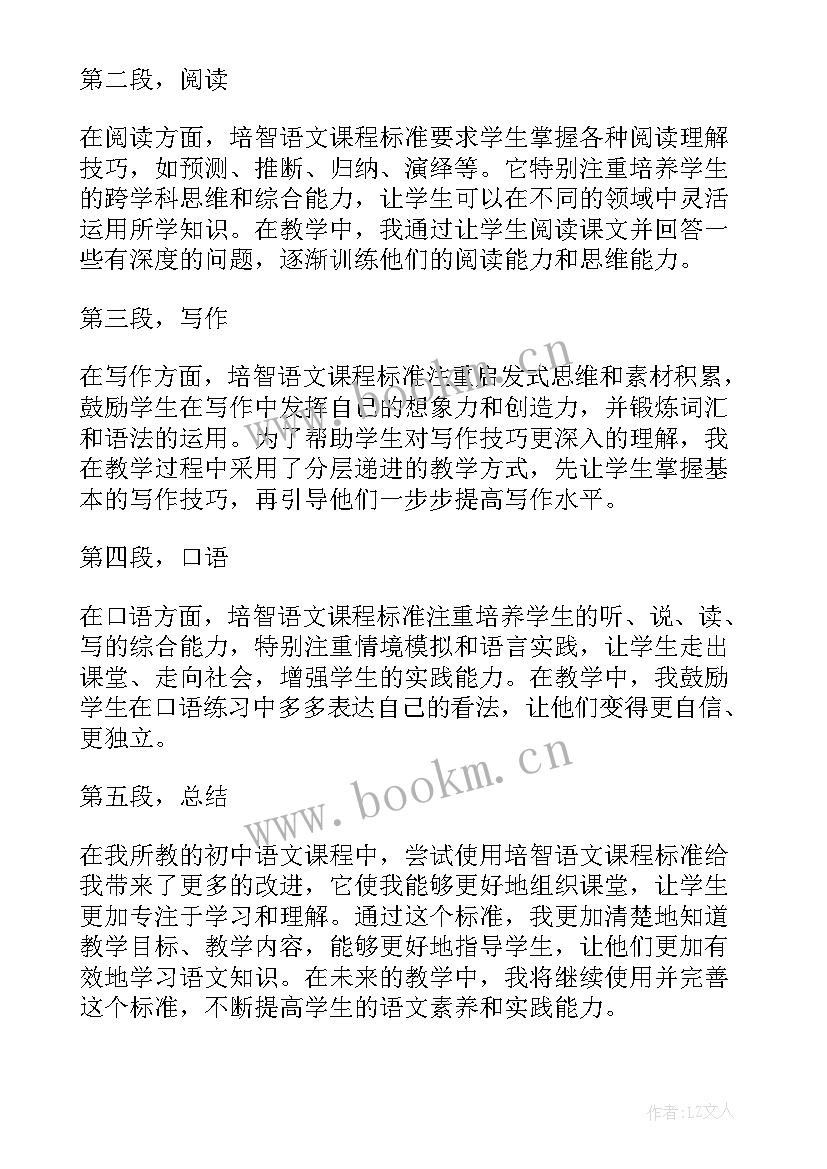 第二段，阅读

在阅读方面，培智语文课程标准要求学生掌握各种阅读理解技巧，如预测、推断、归纳、演绎等。它特别注重培养学生的跨学科思维和综合能力，让学生可以在不同的领域中灵活运用所学知识。在教学中，我通过让学生阅读课文并回答一些有深度的问题，逐渐训练他们的阅读能力和思维能力。

第三段，写作

在写作方面，培智语文课程标准注重启发式思维和素材积累，鼓励学生在写作中发挥自己的想象力和创造力，并锻炼词汇和语法的运用。为了帮助学生对写作技巧更深入的理解，我在教学过程中采用了分层递进的教学方式，先让学生掌握基本的写作技巧，再引导他们一步步提高写作水平。

第四段，口语

在口语方面，培智语文课程标准注重培养学生的听、说、读、写的综合能力，特别注重情境模拟和语言实践，让学生走出课堂、走向社会，增强学生的实践能力。在教学中，我鼓励学生在口语练习中多多表达自己的看法，让他们变得更自信、更独立。

第五段，总结

在我所教的初中语文课程中，尝试使用培智语文课程标准给我带来了更多的改进，它使我能够更好地组织课堂，让学生更加专注于学习和理解。通过这个标准，我更加清楚地知道教学目标、教学内容，能够更好地指导学生，让他们更加有效地学习语文知识。在未来的教学中，我将继续使用并完善这个标准，不断提高学生的语文素养和实践能力。

www.bookm.cn

www.bookm.cn

作者：LZ文人